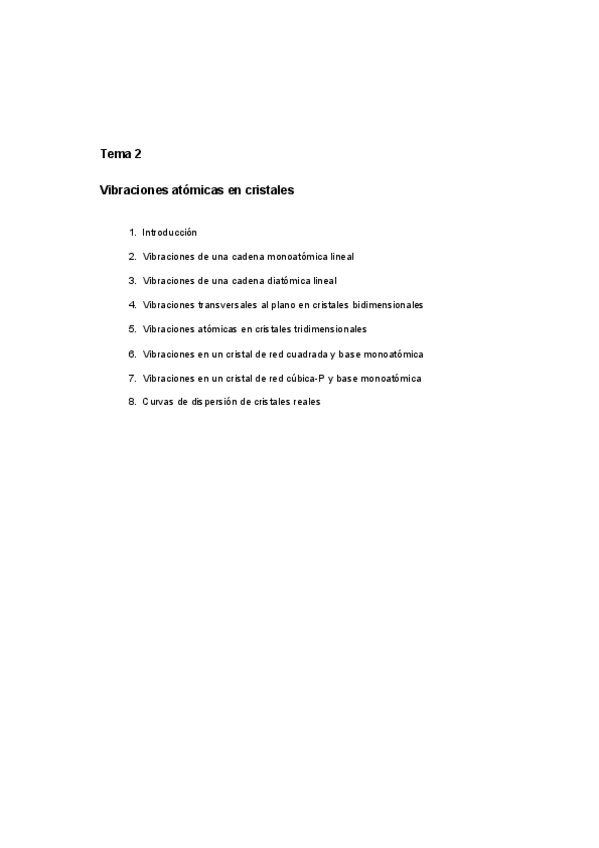 Tema 2

Vibraciones atómicas en cristales

1. Introducción
2. Vibraciones de una cadena monoatómica lineal
3. Vibraciones de una cadena diatómica lineal
4. Vibraciones transversales al plano en cristales bidimensionales
5. Vibraciones atómicas en cristales tridimensionales
6. Vibraciones en un cristal de red cuadrada y base monoatómica
7. Vibraciones en un cristal de red cúbica-P y base monoatómica
8. Curvas de dispersión de cristales reales